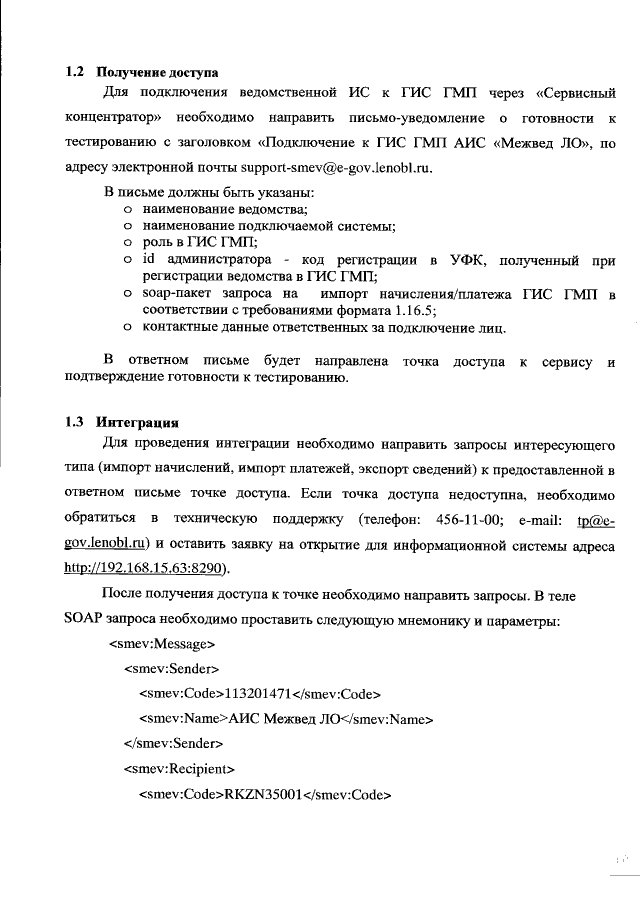 1.2 Получение доступа

Для подключения ведомственной ИС к ГИС ГМП через «Сервисный концентратор» необходимо направить письмо-уведомление о готовности к тестированию с заголовком «Подключение к ГИС ГМП АИС «Межвед ЛО», по адресу электронной почты support-smev@e-gov.lenobl.ru.

В письме должны быть указаны:
o наименование ведомства;
o наименование подключаемой системы;
o роль в ГИС ГМП;
o id администратора - код регистрации в УФК, полученный при регистрации ведомства в ГИС ГМП;
o soap-пакет запроса на импорт начисления/платежа ГИС ГМП в соответствии с требованиями формата 1.16.5;
o контактные данные ответственных за подключение лиц.

В ответном письме будет направлена точка доступа к сервису и подтверждение готовности к тестированию.

1.3 Интеграция

Для проведения интеграции необходимо направить запросы интересующего типа (импорт начислений, импорт платежей, экспорт сведений) к предоставленной в ответном письме точке доступа. Если точка доступа недоступна, необходимо обратиться в техническую поддержку (телефон: 456-11-00; e-mail: tp@e-gov.lenobl.ru) и оставить заявку на открытие для информационной системы адреса http://192.168.15.63:8290).

После получения доступа к точке необходимо направить запросы. В теле SOAP запроса необходимо проставить следующую мнемонику и параметры:

<smev:Message>
<smev:Sender>
<smev:Code>113201471</smev:Code>
<smev:Name>АИС Межвед ЛО</smev:Name>
</smev:Sender>
<smev:Recipient>
<smev:Code>RKZN35001</smev:Code>